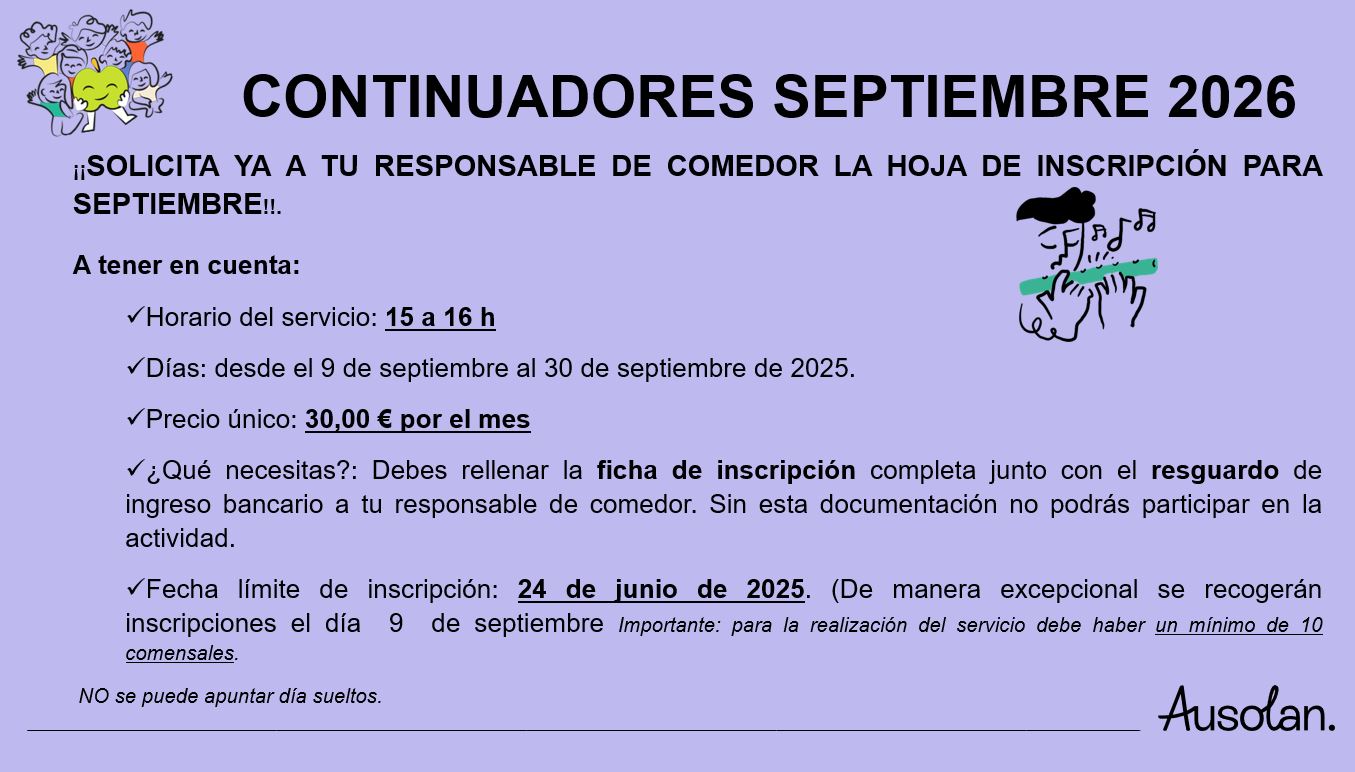 CONTINUADORES SEPTIEMBRE 2026

¡¡SOLICITA YA A TU RESPONSABLE DE COMEDOR LA HOJA DE INSCRIPCIÓN PARA SEPTIEMBRE!!.

A tener en cuenta:

✓Horario del servicio: 15 a 16 h

✓Días: desde el 9 de septiembre al 30 de septiembre de 2025.

✓Precio único: 30,00 € por el mes

✓¿Qué necesitas?: Debes rellenar la ficha de inscripción completa junto con el resguardo de ingreso bancario a tu responsable de comedor. Sin esta documentación no podrás participar en la actividad.

✓Fecha límite de inscripción: 24 de junio de 2025. (De manera excepcional se recogerán inscripciones el día 9 de septiembre Importante: para la realización del servicio debe haber un mínimo de 10 comensales.

NO se puede apuntar día sueltos.

Ausolan.